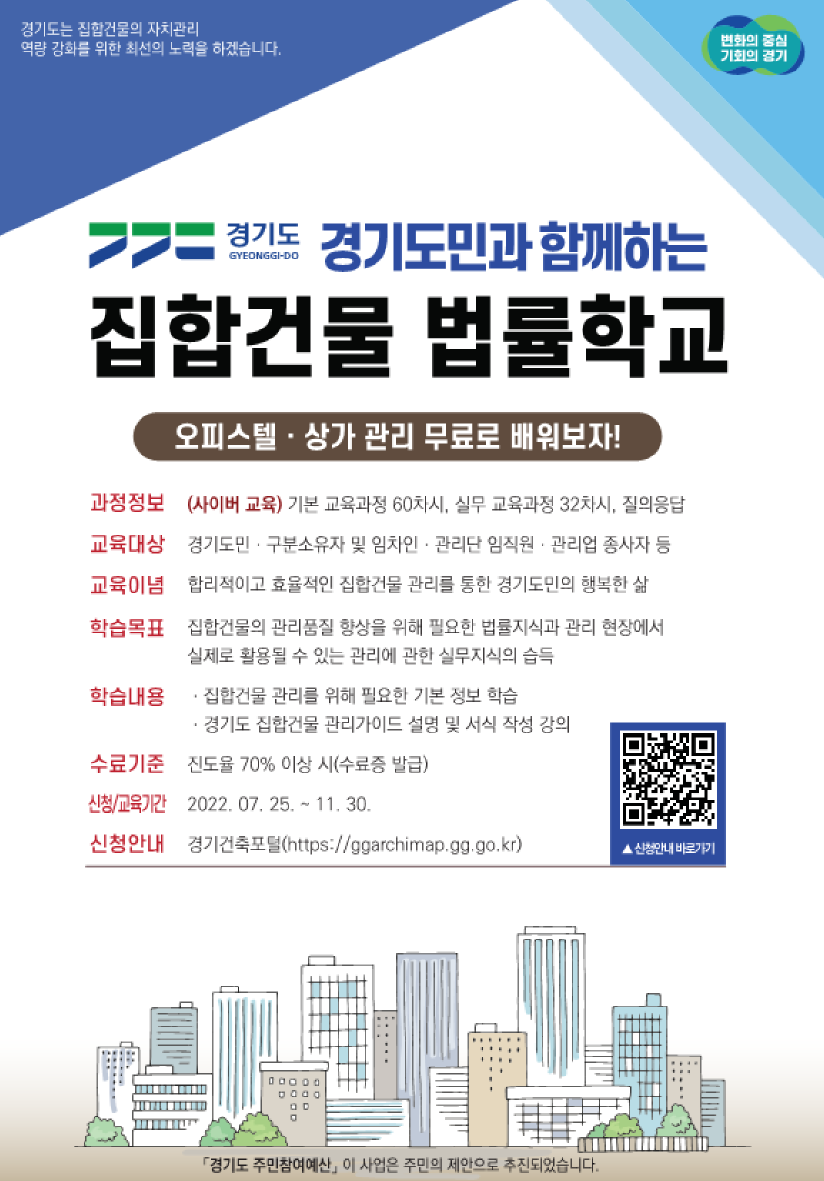 경기도는 집합건물의 자치관리
역량 강화를 위한 최선의 노력을 하겠습니다.

변화의 중심
기회의 경기

경기도
GYEONGGI-DO

경기도민과 함께하는

집합건물 법률학교

오피스텔 · 상가 관리 무료로 배워보자!

과정정보 (사이버 교육) 기본 교육과정 60차시, 실무 교육과정 32차시, 질의응답

교육대상 경기도민 · 구분소유자 및 임차인 · 관리단 임직원 · 관리업 종사자 등

교육이념 합리적이고 효율적인 집합건물 관리를 통한 경기도민의 행복한 삶

학습목표 집합건물의 관리품질 향상을 위해 필요한 법률지식과 관리 현장에서 실제로 활용될 수 있는 관리에 관한 실무지식의 습득

학습내용 · 집합건물 관리를 위해 필요한 기본 정보 학습
· 경기도 집합건물 관리가이드 설명 및 서식 작성 강의

수료기준 진도율 70% 이상 시(수료증 발급)

신청/교육기간 2022. 07. 25. ~ 11. 30.

신청안내 경기건축포털(https://ggarchimap.gg.go.kr)

▲ 신청안내 바로가기

「경기도 주민참여예산」 이 사업은 주민의 제안으로 추진되었습니다.